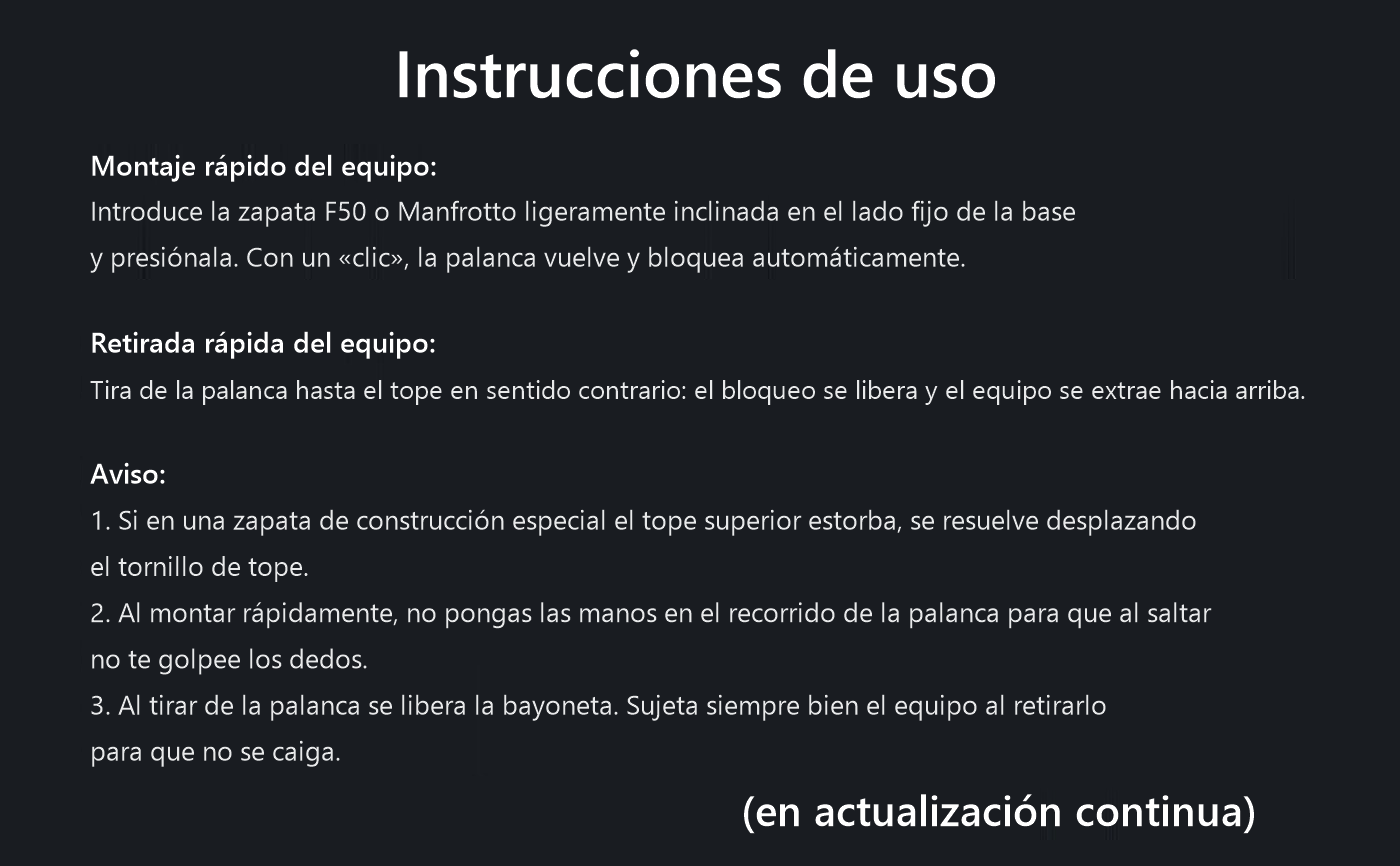 Instrucciones de uso

Montaje rápido del equipo:
Introduce la zapata F50 o Manfrotto ligeramente inclinada en el lado fijo de la base y presiónala. Con un «clic», la palanca vuelve y bloquea automáticamente.

Retirada rápida del equipo:
Tira de la palanca hasta el tope en sentido contrario: el bloqueo se libera y el equipo se extrae hacia arriba.

Aviso:
1. Si en una zapata de construcción especial el tope superior estorba, se resuelve desplazando el tornillo de tope.
2. Al montar rápidamente, no pongas las manos en el recorrido de la palanca para que al saltar no te golpee los dedos.
3. Al tirar de la palanca se libera la bayoneta. Sujeta siempre bien el equipo al retirarlo para que no se caiga.

(en actualización continua)